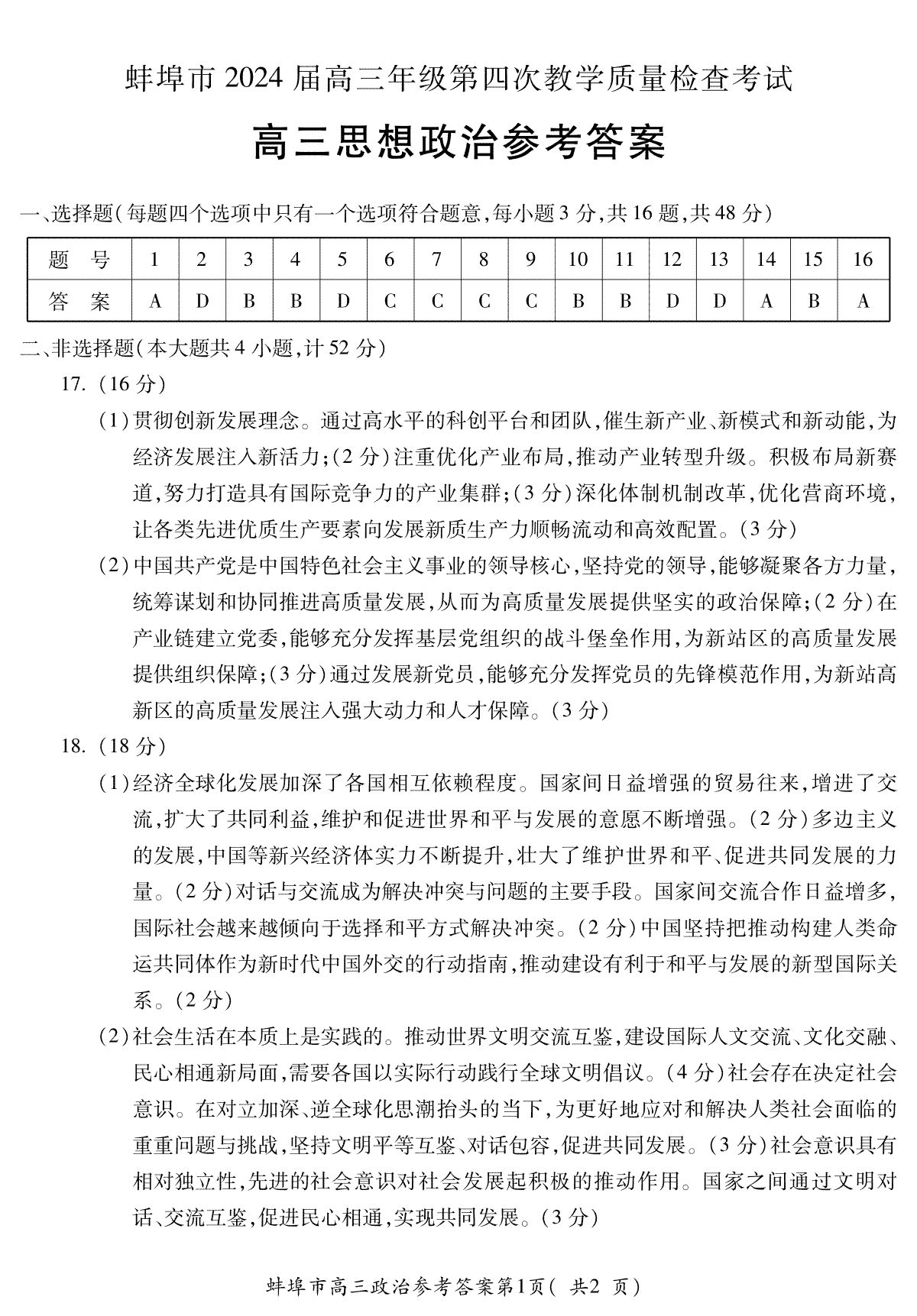 蚌埠市 2024 届高三年级第四次教学质量检查考试

高三思想政治参考答案

一、选择题(每题四个选项中只有一个选项符合题意,每小题 3 分,共 16 题,共 48 分)

| 题 号 | 1 | 2 | 3 | 4 | 5 | 6 | 7 | 8 | 9 | 10 | 11 | 12 | 13 | 14 | 15 | 16 |
|---|---|---|---|---|---|---|---|---|---|---|---|---|---|---|---|---|
| 答 案 | A | D | B | B | D | C | C | C | C | B | B | D | D | A | B | A |

二、非选择题(本大题共 4 小题,计 52 分)

17. (16 分)

(1)贯彻创新发展理念。通过高水平的科创平台和团队,催生新产业、新模式和新动能,为经济发展注入新活力;(2 分)注重优化产业布局,推动产业转型升级。积极布局新赛道,努力打造具有国际竞争力的产业集群;(3 分)深化体制机制改革,优化营商环境,让各类先进优质生产要素向发展新质生产力顺畅流动和高效配置。(3 分)

(2)中国共产党是中国特色社会主义事业的领导核心,坚持党的领导,能够凝聚各方力量,统筹谋划和协同推进高质量发展,从而为高质量发展提供坚实的政治保障;(2 分)在产业链建立党委,能够充分发挥基层党组织的战斗堡垒作用,为新站区的高质量发展提供组织保障;(3 分)通过发展新党员,能够充分发挥党员的先锋模范作用,为新站高新区的高质量发展注入强大动力和人才保障。(3 分)

18. (18 分)

(1)经济全球化发展加深了各国相互依赖程度。国家间日益增强的贸易往来,增进了交流,扩大了共同利益,维护和促进世界和平与发展的意愿不断增强。(2 分)多边主义的发展,中国等新兴经济体实力不断提升,壮大了维护世界和平、促进共同发展的力量。(2 分)对话与交流成为解决冲突与问题的主要手段。国家间交流合作日益增多,国际社会越来越倾向于选择和平方式解决冲突。(2 分)中国坚持把推动构建人类命运共同体作为新时代中国外交的行动指南,推动建设有利于和平与发展的新型国际关系。(2 分)

(2)社会生活在本质上是实践的。推动世界文明交流互鉴,建设国际人文交流、文化交融、民心相通新局面,需要各国以实际行动践行全球文明倡议。(4 分)社会存在决定社会意识。在对立加深、逆全球化思潮抬头的当下,为更好地应对和解决人类社会面临的重重问题与挑战,坚持文明平等互鉴、对话包容,促进共同发展。(3 分)社会意识具有相对独立性,先进的社会意识对社会发展起积极的推动作用。国家之间通过文明对话、交流互鉴,促进民心相通,实现共同发展。(3 分)

蚌埠市高三政治参考答案第1页( 共2 页)